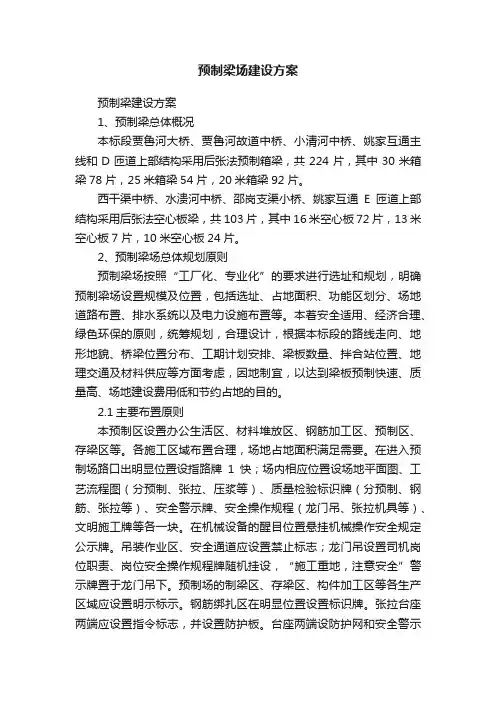 预制梁场建设方案

预制梁建设方案

1、预制梁总体概况

本标段贾鲁河大桥、贾鲁河故道中桥、小清河中桥、姚家互通主线和 D 匝道上部结构采用后张法预制箱梁，共 224 片，其中 30 米箱梁 78 片，25 米箱梁 54 片，20 米箱梁 92 片。

西干渠中桥、水溃河中桥、邵岗支渠小桥、姚家互通 E 匝道上部结构采用后张法空心板梁，共 103 片，其中 16 米空心板 72 片，13 米空心板 7 片，10 米空心板 24 片。

2、预制梁场总体规划原则

预制梁场按照“工厂化、专业化”的要求进行选址和规划，明确预制梁场设置规模及位置，包括选址、占地面积、功能区划分、场地道路布置、排水系统以及电力设施布置等。本着安全适用、经济合理、绿色环保的原则，统筹规划，合理设计，根据本标段的路线走向、地形地貌、桥梁位置分布、工期计划安排、梁板数量、拌合站位置、地理交通及材料供应等方面考虑，因地制宜，以达到梁板预制快速、质量高、场地建设费用低和节约占地的目的。

2.1 主要布置原则

本预制区设置办公生活区、材料堆放区、钢筋加工区、预制区、存梁区等。各施工区域布置合理，场地占地面积满足需要。在进入预制场路口出明显位置设指路牌 1 快；场内相应位置设场地平面图、工艺流程图（分预制、张拉、压浆等）、质量检验标识牌（分预制、钢筋、张拉等）、安全警示牌、安全操作规程（龙门吊、张拉机具等）、文明施工牌等各一块。在机械设备的醒目位置悬挂机械操作安全规定公示牌。吊装作业区、安全通道应设置禁止标志；龙门吊设置司机岗位职责、岗位安全操作规程牌随机挂设，“施工重地，注意安全”警示牌置于龙门吊下。预制场的制梁区、存梁区、构件加工区等各生产区域应设置明示标示。钢筋绑扎区在明显位置设置标识牌。张拉台座两端应设置指令标志，并设置防护板。台座两端设防护网和安全警示